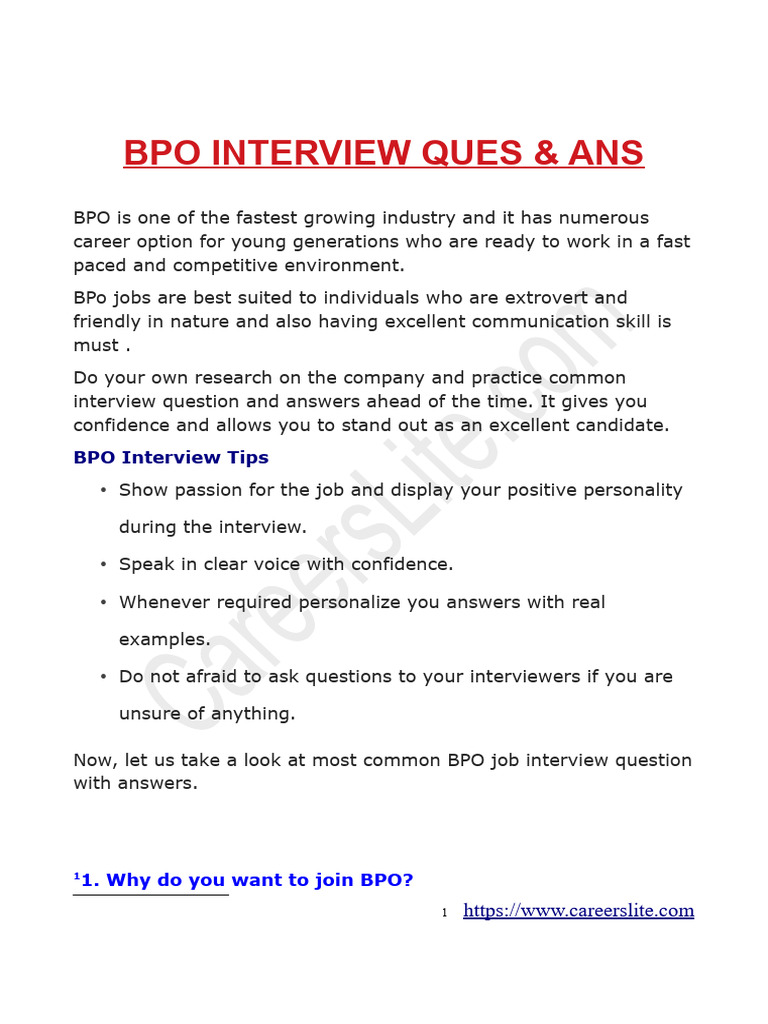 BPO INTERVIEW QUES & ANS

BPO is one of the fastest growing industry and it has numerous career option for young generations who are ready to work in a fast paced and competitive environment.

BPo jobs are best suited to individuals who are extrovert and friendly in nature and also having excellent communication skill is must .

Do your own research on the company and practice common interview question and answers ahead of the time. It gives you confidence and allows you to stand out as an excellent candidate.

BPO Interview Tips

• Show passion for the job and display your positive personality during the interview.
• Speak in clear voice with confidence.
• Whenever required personalize you answers with real examples.
• Do not afraid to ask questions to your interviewers if you are unsure of anything.

Now, let us take a look at most common BPO job interview question with answers.

$^1$1. Why do you want to join BPO?

1 https://www.careerslite.com

CareersLite.com